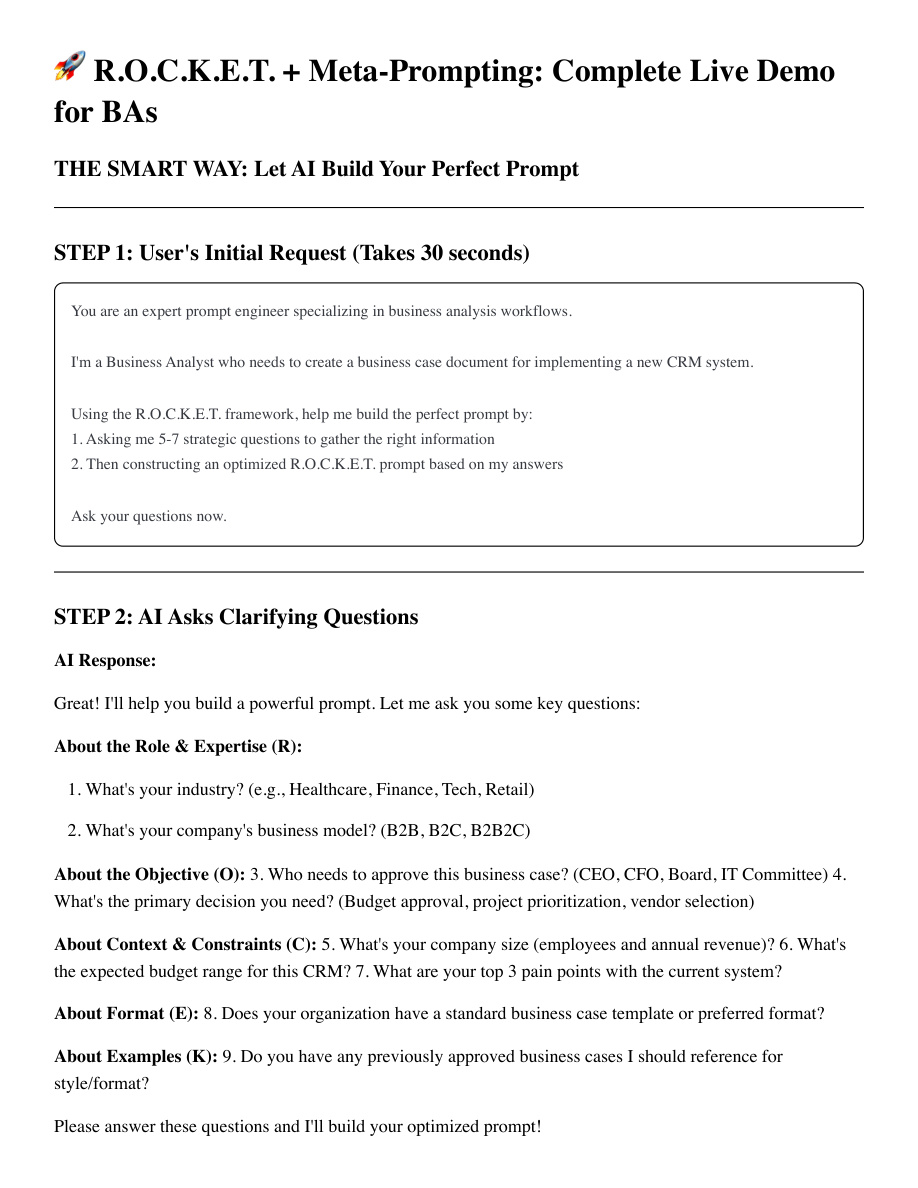 🚀 R.O.C.K.E.T. + Meta-Prompting: Complete Live Demo for BAs

THE SMART WAY: Let AI Build Your Perfect Prompt

STEP 1: User's Initial Request (Takes 30 seconds)

You are an expert prompt engineer specializing in business analysis workflows.

I'm a Business Analyst who needs to create a business case document for implementing a new CRM system.

Using the R.O.C.K.E.T. framework, help me build the perfect prompt by:
1. Asking me 5-7 strategic questions to gather the right information
2. Then constructing an optimized R.O.C.K.E.T. prompt based on my answers

Ask your questions now.

STEP 2: AI Asks Clarifying Questions

AI Response:

Great! I'll help you build a powerful prompt. Let me ask you some key questions:

About the Role & Expertise (R):

1. What's your industry? (e.g., Healthcare, Finance, Tech, Retail)
2. What's your company's business model? (B2B, B2C, B2B2C)

About the Objective (O): 3. Who needs to approve this business case? (CEO, CFO, Board, IT Committee) 4. What's the primary decision you need? (Budget approval, project prioritization, vendor selection)

About Context & Constraints (C): 5. What's your company size (employees and annual revenue)? 6. What's the expected budget range for this CRM? 7. What are your top 3 pain points with the current system?

About Format (E): 8. Does your organization have a standard business case template or preferred format?

About Examples (K): 9. Do you have any previously approved business cases I should reference for style/format?

Please answer these questions and I'll build your optimized prompt!